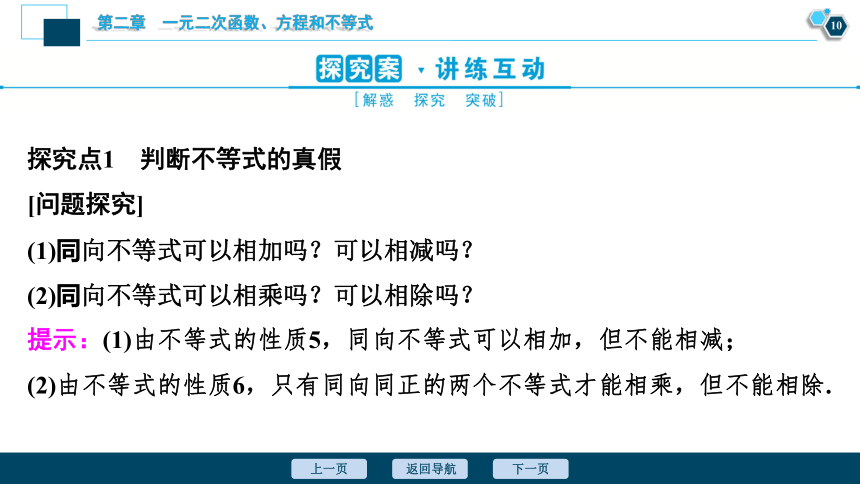 第二章　一元二次函数、方程和不等式

10

探究案 · 讲练互动

[解惑　探究　突破]

探究点1　判断不等式的真假

[问题探究]

(1)同向不等式可以相加吗？可以相减吗？

(2)同向不等式可以相乘吗？可以相除吗？

提示：(1)由不等式的性质5，同向不等式可以相加，但不能相减；

(2)由不等式的性质6，只有同向同正的两个不等式才能相乘，但不能相除.

上一页　返回导航　下一页